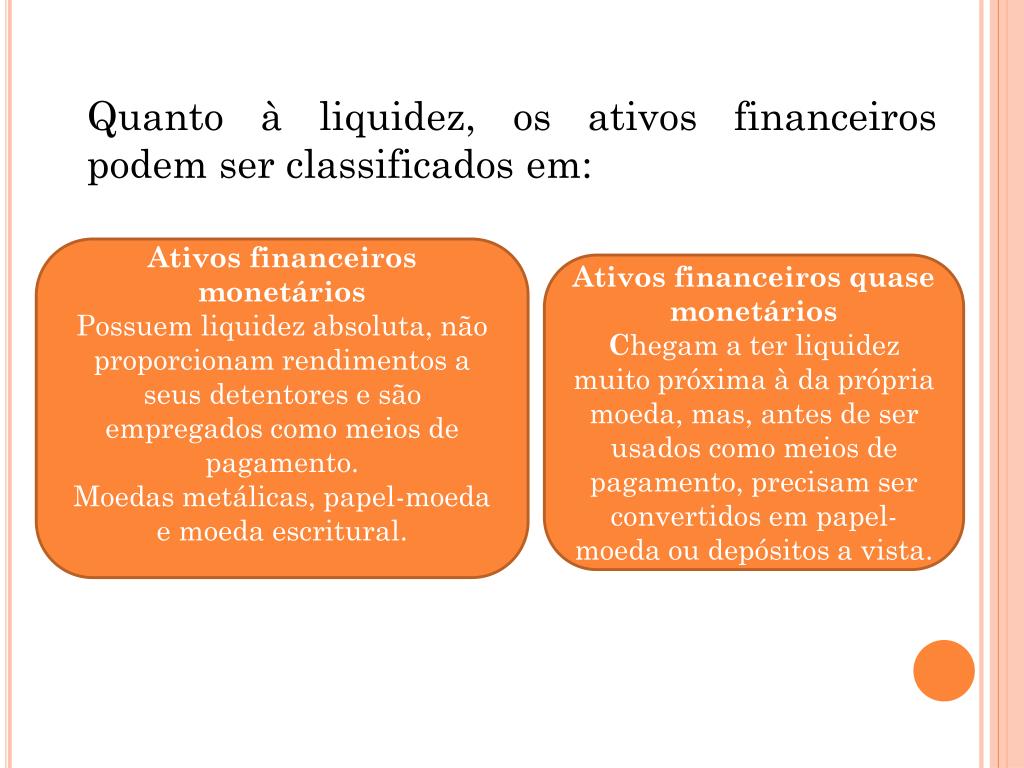 Quanto à liquidez, os ativos financeiros podem ser classificados em:

Ativos financeiros monetários
Possuem liquidez absoluta, não proporcionam rendimentos a seus detentores e são empregados como meios de pagamento.
Moedas metálicas, papel-moeda e moeda escritural.

Ativos financeiros quase monetários
Chegam a ter liquidez muito próxima à da própria moeda, mas, antes de ser usados como meios de pagamento, precisam ser convertidos em papel-moeda ou depósitos a vista.